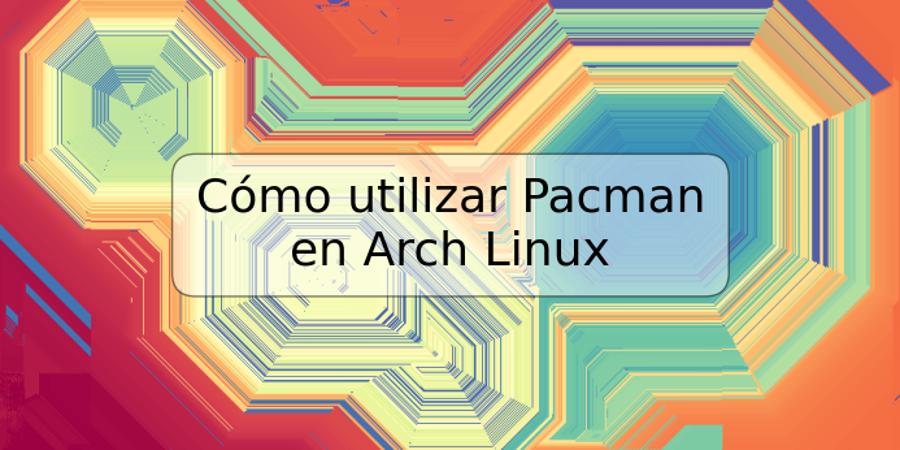 Cómo utilizar Pacman en Arch Linux